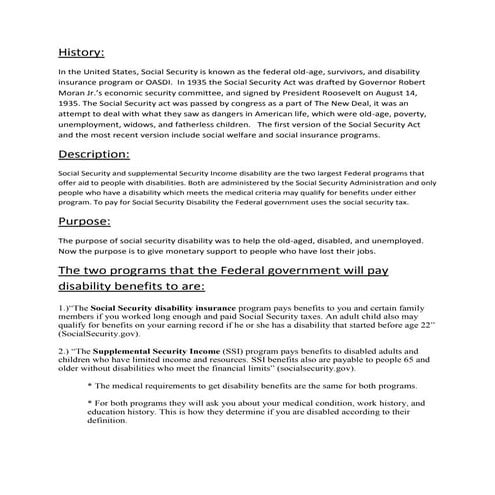 History:

In the United States, Social Security is known as the federal old-age, survivors, and disability insurance program or OASDI. In 1935 the Social Security Act was drafted by Governor Robert Moran Jr.'s economic security committee, and signed by President Roosevelt on August 14, 1935. The Social Security act was passed by congress as a part of The New Deal, it was an attempt to deal with what they saw as dangers in American life, which were old-age, poverty, unemployment, widows, and fatherless children. The first version of the Social Security Act and the most recent version include social welfare and social insurance programs.

Description:

Social Security and supplemental Security Income disability are the two largest Federal programs that offer aid to people with disabilities. Both are administered by the Social Security Administration and only people who have a disability which meets the medical criteria may qualify for benefits under either program. To pay for Social Security Disability the Federal government uses the social security tax.

Purpose:

The purpose of social security disability was to help the old-aged, disabled, and unemployed. Now the purpose is to give monetary support to people who have lost their jobs.

The two programs that the Federal government will pay disability benefits to are:

1.)"The Social Security disability insurance program pays benefits to you and certain family members if you worked long enough and paid Social Security taxes. An adult child also may qualify for benefits on your earning record if he or she has a disability that started before age 22" (SocialSecurity.gov).

2.) "The Supplemental Security Income (SSI) program pays benefits to disabled adults and children who have limited income and resources. SSI benefits also are payable to people 65 and older without disabilities who meet the financial limits" (socialsecurity.gov).

* The medical requirements to get disability benefits are the same for both programs.

* For both programs they will ask you about your medical condition, work history, and education history. This is how they determine if you are disabled according to their definition.